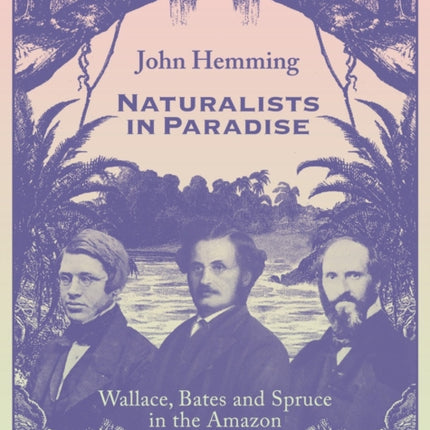 John Hemming

NATURALISTS IN PARADISE

Wallace, Bates and Spruce in the Amazon